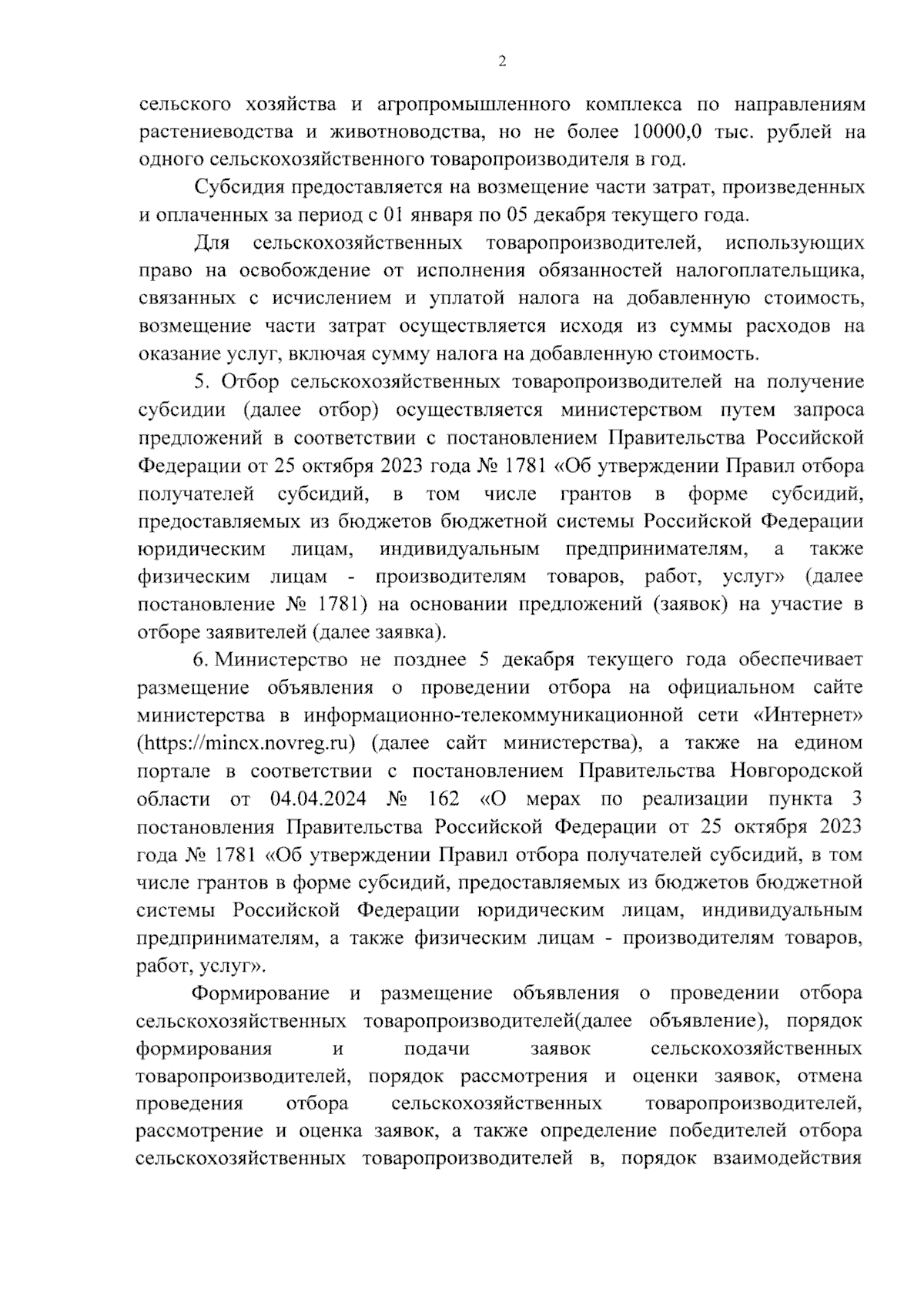 2

сельского хозяйства и агропромышленного комплекса по направлениям растениеводства и животноводства, но не более 10000,0 тыс. рублей на одного сельскохозяйственного товаропроизводителя в год.

Субсидия предоставляется на возмещение части затрат, произведенных и оплаченных за период с 01 января по 05 декабря текущего года.

Для сельскохозяйственных товаропроизводителей, использующих право на освобождение от исполнения обязанностей налогоплательщика, связанных с исчислением и уплатой налога на добавленную стоимость, возмещение части затрат осуществляется исходя из суммы расходов на оказание услуг, включая сумму налога на добавленную стоимость.

5. Отбор сельскохозяйственных товаропроизводителей на получение субсидии (далее отбор) осуществляется министерством путем запроса предложений в соответствии с постановлением Правительства Российской Федерации от 25 октября 2023 года № 1781 «Об утверждении Правил отбора получателей субсидий, в том числе грантов в форме субсидий, предоставляемых из бюджетов бюджетной системы Российской Федерации юридическим лицам, индивидуальным предпринимателям, а также физическим лицам - производителям товаров, работ, услуг» (далее постановление № 1781) на основании предложений (заявок) на участие в отборе заявителей (далее заявка).

6. Министерство не позднее 5 декабря текущего года обеспечивает размещение объявления о проведении отбора на официальном сайте министерства в информационно-телекоммуникационной сети «Интернет» (https://mincx.novreg.ru) (далее сайт министерства), а также на едином портале в соответствии с постановлением Правительства Новгородской области от 04.04.2024 № 162 «О мерах по реализации пункта 3 постановления Правительства Российской Федерации от 25 октября 2023 года № 1781 «Об утверждении Правил отбора получателей субсидий, в том числе грантов в форме субсидий, предоставляемых из бюджетов бюджетной системы Российской Федерации юридическим лицам, индивидуальным предпринимателям, а также физическим лицам - производителям товаров, работ, услуг».

Формирование и размещение объявления о проведении отбора сельскохозяйственных товаропроизводителей(далее объявление), порядок формирования и подачи заявок сельскохозяйственных товаропроизводителей, порядок рассмотрения и оценки заявок, отмена проведения отбора сельскохозяйственных товаропроизводителей, рассмотрение и оценка заявок, а также определение победителей отбора сельскохозяйственных товаропроизводителей в, порядок взаимодействия